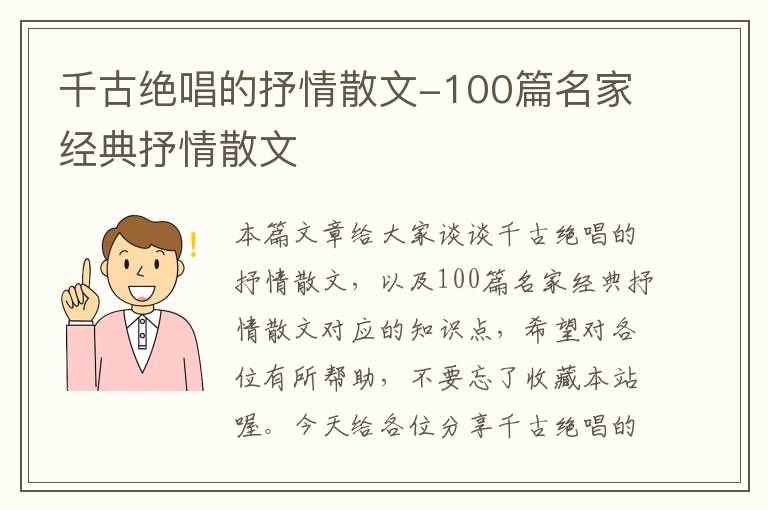 千古绝唱的抒情散文-100篇名家经典抒情散文

本篇文章给大家谈谈千古绝唱的抒情散文，以及100篇名家经典抒情散文对应的知识点，希望对各位有所帮助，不要忘了收藏本站喔。今天给各位分享千古绝唱的